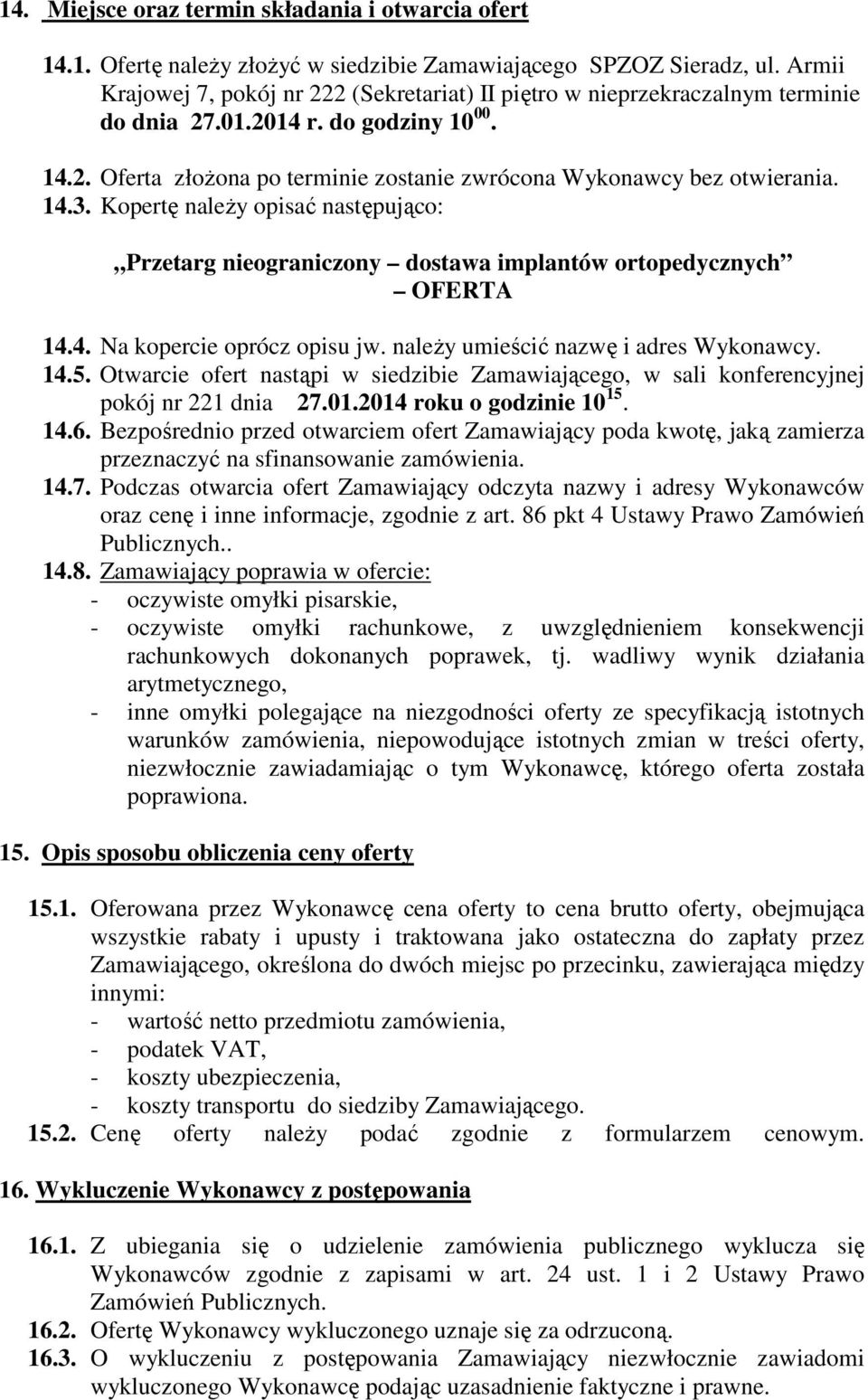 14. Miejsce oraz termin składania i otwarcia ofert

14.1. Ofertę należy złożyć w siedzibie Zamawiającego SPZOZ Sieradz, ul. Armii Krajowej 7, pokój nr 222 (Sekretariat) II piętro w nieprzekraczalnym terminie do dnia 27.01.2014 r. do godziny $10^{00}$.

14.2. Oferta złożona po terminie zostanie zwrócona Wykonawcy bez otwierania.

14.3. Kopertę należy opisać następująco:

,,Przetarg nieograniczony – dostawa implantów ortopedycznych – OFERTA

14.4. Na kopercie oprócz opisu jw. należy umieścić nazwę i adres Wykonawcy.

14.5. Otwarcie ofert nastąpi w siedzibie Zamawiającego, w sali konferencyjnej pokój nr 221 dnia 27.01.2014 roku o godzinie $10^{15}$.

14.6. Bezpośrednio przed otwarciem ofert Zamawiający poda kwotę, jaką zamierza przeznaczyć na sfinansowanie zamówienia.

14.7. Podczas otwarcia ofert Zamawiający odczyta nazwy i adresy Wykonawców oraz cenę i inne informacje, zgodnie z art. 86 pkt 4 Ustawy Prawo Zamówień Publicznych..

14.8. Zamawiający poprawia w ofercie:
- oczywiste omyłki pisarskie,
- oczywiste omyłki rachunkowe, z uwzględnieniem konsekwencji rachunkowych dokonanych poprawek, tj. wadliwy wynik działania arytmetycznego,
- inne omyłki polegające na niezgodności oferty ze specyfikacją istotnych warunków zamówienia, niepowodujące istotnych zmian w treści oferty, niezwłocznie zawiadamiając o tym Wykonawcę, którego oferta została poprawiona.

15. Opis sposobu obliczenia ceny oferty

15.1. Oferowana przez Wykonawcę cena oferty to cena brutto oferty, obejmująca wszystkie rabaty i upusty i traktowana jako ostateczna do zapłaty przez Zamawiającego, określona do dwóch miejsc po przecinku, zawierająca między innymi:
- wartość netto przedmiotu zamówienia,
- podatek VAT,
- koszty ubezpieczenia,
- koszty transportu do siedziby Zamawiającego.

15.2. Cenę oferty należy podać zgodnie z formularzem cenowym.

16. Wykluczenie Wykonawcy z postępowania

16.1. Z ubiegania się o udzielenie zamówienia publicznego wyklucza się Wykonawców zgodnie z zapisami w art. 24 ust. 1 i 2 Ustawy Prawo Zamówień Publicznych.

16.2. Ofertę Wykonawcy wykluczonego uznaje się za odrzuconą.

16.3. O wykluczeniu z postępowania Zamawiający niezwłocznie zawiadomi wykluczonego Wykonawcę podając uzasadnienie faktyczne i prawne.